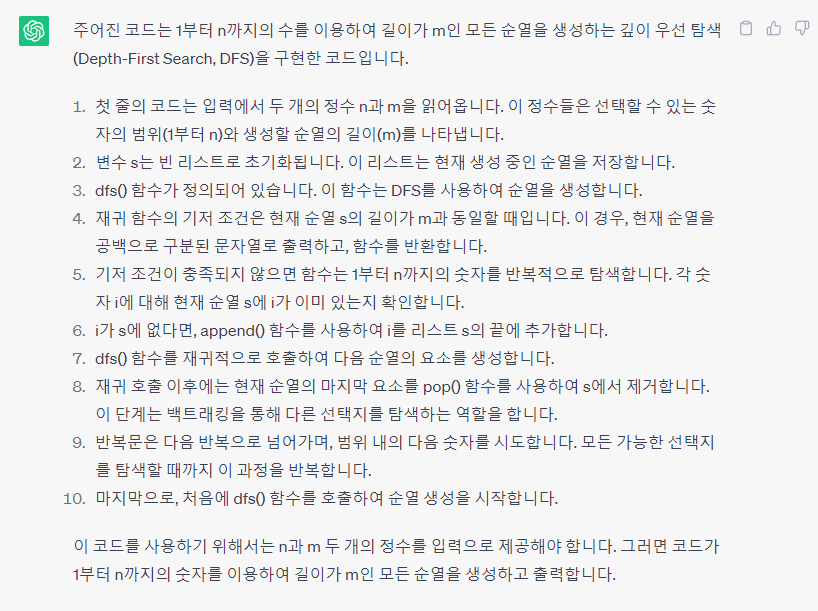 주어진 코드는 1부터 n까지의 수를 이용하여 길이가 m인 모든 순열을 생성하는 깊이 우선 탐색 (Depth-First Search, DFS)을 구현한 코드입니다.

1. 첫 줄의 코드는 입력에서 두 개의 정수 n과 m을 읽어옵니다. 이 정수들은 선택할 수 있는 숫자의 범위(1부터 n)와 생성할 순열의 길이(m)를 나타냅니다.
2. 변수 s는 빈 리스트로 초기화됩니다. 이 리스트는 현재 생성 중인 순열을 저장합니다.
3. dfs() 함수가 정의되어 있습니다. 이 함수는 DFS를 사용하여 순열을 생성합니다.
4. 재귀 함수의 기저 조건은 현재 순열 s의 길이가 m과 동일할 때입니다. 이 경우, 현재 순열을 공백으로 구분된 문자열로 출력하고, 함수를 반환합니다.
5. 기저 조건이 충족되지 않으면 함수는 1부터 n까지의 숫자를 반복적으로 탐색합니다. 각 숫자 i에 대해 현재 순열 s에 i가 이미 있는지 확인합니다.
6. i가 s에 없다면, append() 함수를 사용하여 i를 리스트 s의 끝에 추가합니다.
7. dfs() 함수를 재귀적으로 호출하여 다음 순열의 요소를 생성합니다.
8. 재귀 호출 이후에는 현재 순열의 마지막 요소를 pop() 함수를 사용하여 s에서 제거합니다. 이 단계는 백트래킹을 통해 다른 선택지를 탐색하는 역할을 합니다.
9. 반복문은 다음 반복으로 넘어가며, 범위 내의 다음 숫자를 시도합니다. 모든 가능한 선택지를 탐색할 때까지 이 과정을 반복합니다.
10. 마지막으로, 처음에 dfs() 함수를 호출하여 순열 생성을 시작합니다.

이 코드를 사용하기 위해서는 n과 m 두 개의 정수를 입력으로 제공해야 합니다. 그러면 코드가 1부터 n까지의 숫자를 이용하여 길이가 m인 모든 순열을 생성하고 출력합니다.